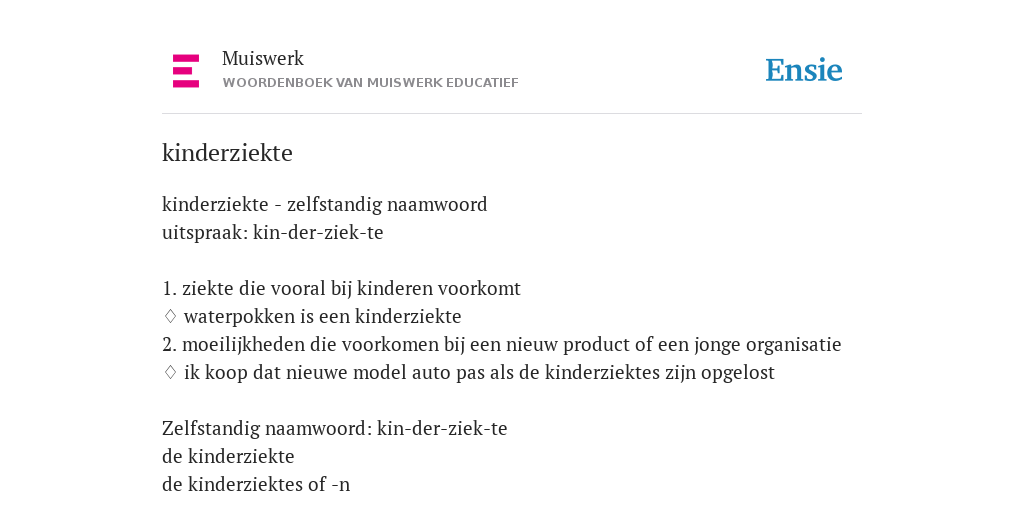 Muiswerk
WOORDENBOEK VAN MUISWERK EDUCATIEF

Ensie

kinderziekte

kinderziekte - zelfstandig naamwoord
uitspraak: kin-der-ziek-te

1. ziekte die vooral bij kinderen voorkomt
♢ waterpokken is een kinderziekte
2. moeilijkheden die voorkomen bij een nieuw product of een jonge organisatie
♢ ik koop dat nieuwe model auto pas als de kinderziektes zijn opgelost

Zelfstandig naamwoord: kin-der-ziek-te
de kinderziekte
de kinderziektes of -n